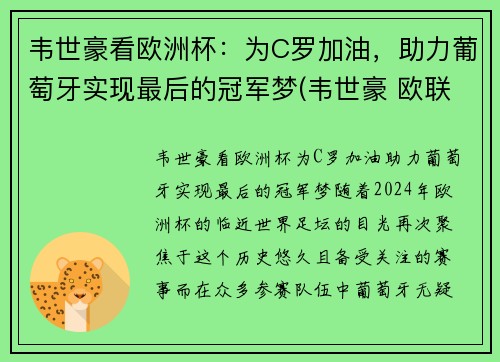 韦世豪看欧洲杯：为C罗加油，助力葡萄牙实现最后的冠军梦(韦世豪 欧联

韦世豪看欧洲杯为C罗加油助力葡萄牙实现最后的冠军梦随着2024年欧洲杯的临近世界足坛的目光再次聚焦于这个历史悠久且备受关注的赛事而在众多参赛队伍中葡萄牙无疑